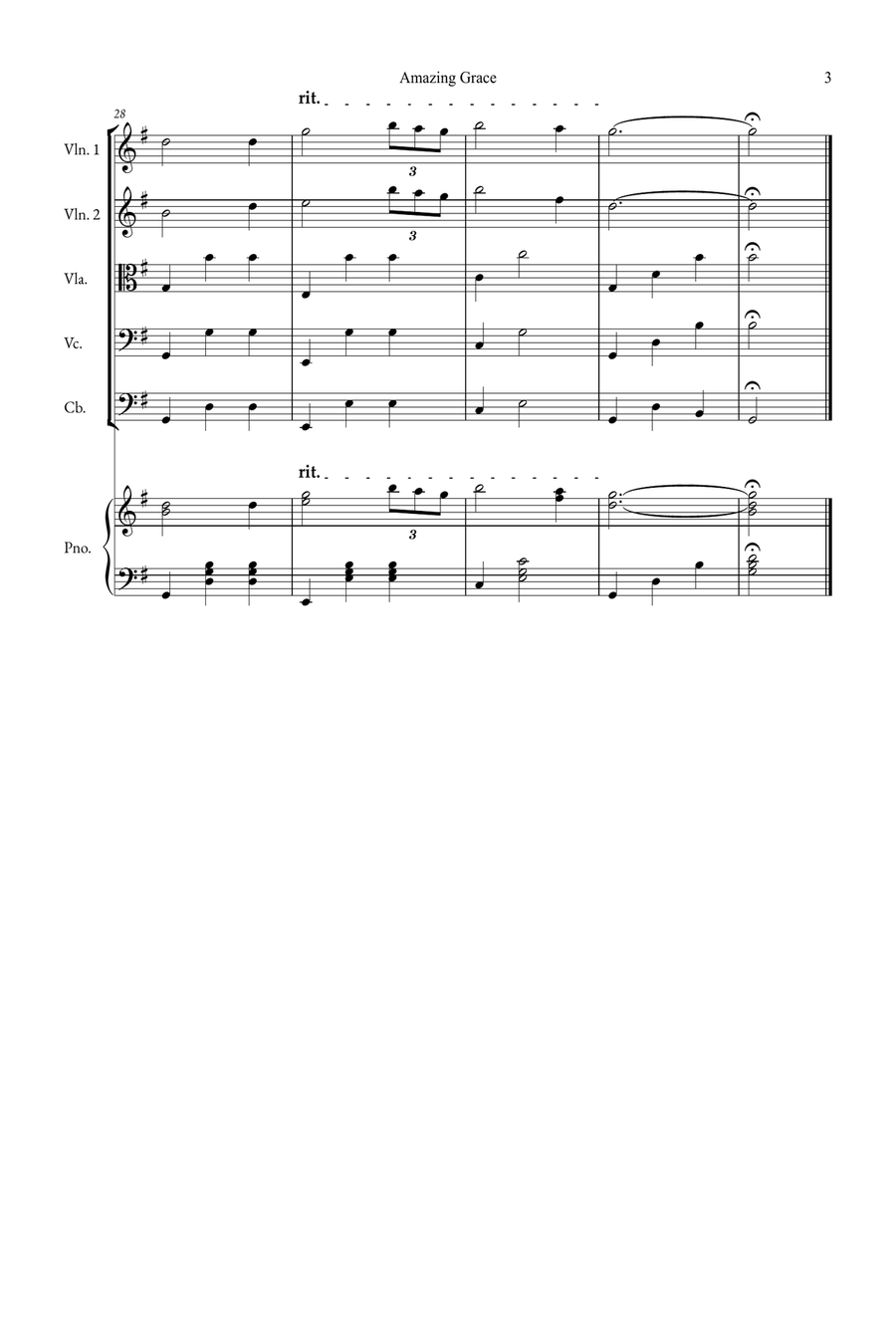 Amazing Grace

3

28

rit.

Vln. 1

3

Vln. 2

3

Vla.

Vc.

Cb.

rit.

Pno.

3